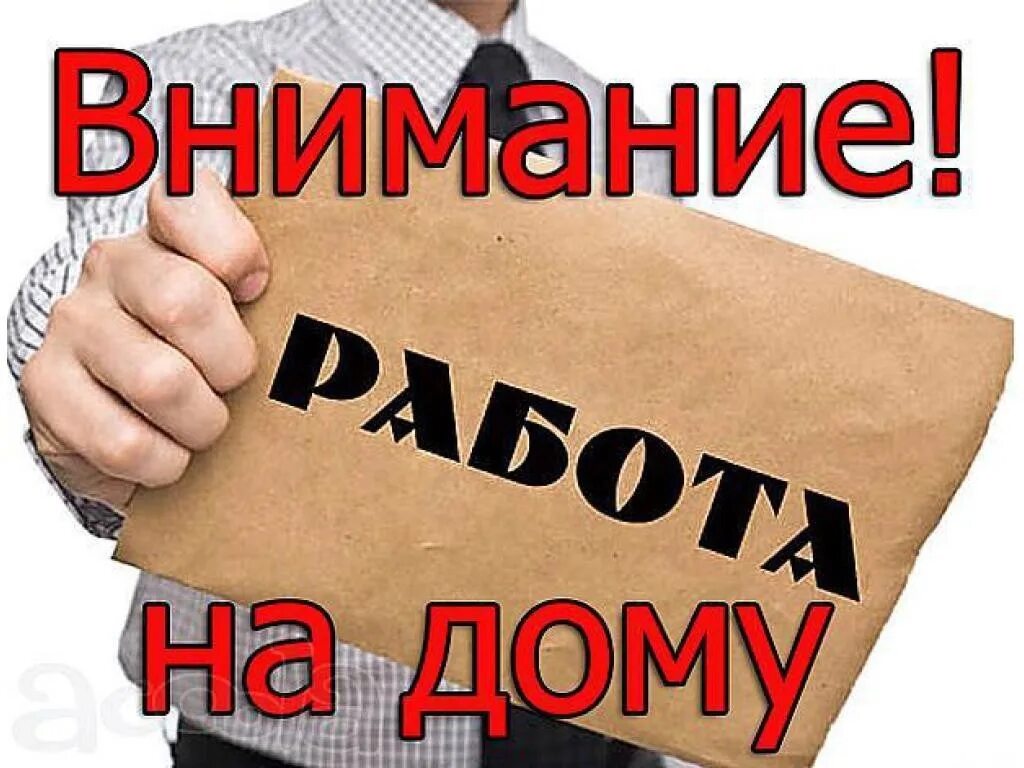 Внимание!

РАБОТА

на дому